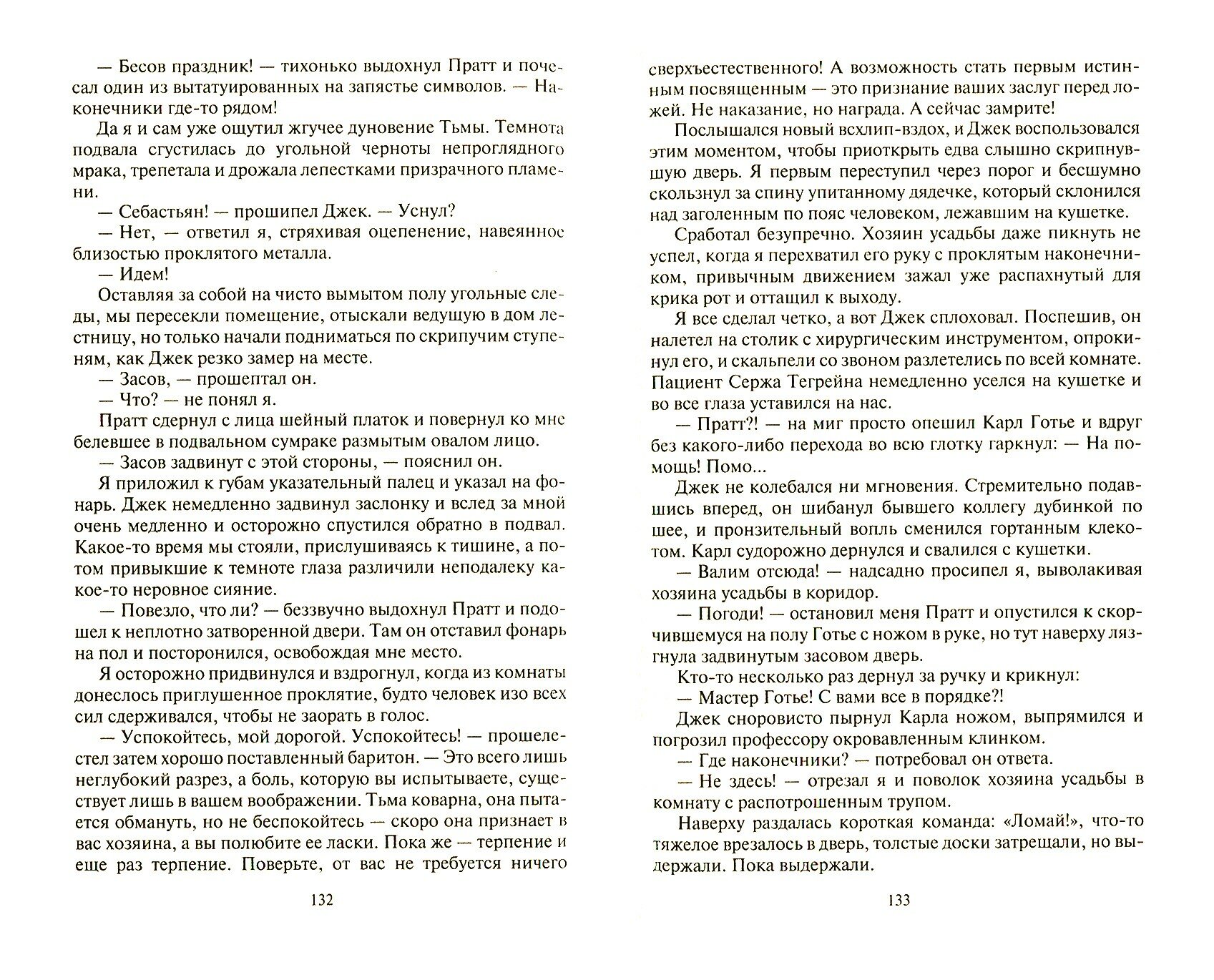 — Бесов праздник! — тихонько выдохнул Пратт и почесал один из вытатуированных на запястье символов. — Наконечники где-то рядом!

Да я и сам уже ощутил жгучее дуновение Тьмы. Темнота подвала сгустилась до угольной черноты непроглядного мрака, трепетала и дрожала лепестками призрачного пламени.

— Себастьян! — прошипел Джек. — Уснул?

— Нет, — ответил я, стряхивая оцепенение, навеянное близостью проклятого металла.

— Идем!

Оставляя за собой на чисто вымытом полу угольные следы, мы пересекли помещение, отыскали ведущую в дом лестницу, но только начали подниматься по скрипучим ступеням, как Джек резко замер на месте.

— Засов, — прошептал он.

— Что? — не понял я.

Пратт сдернул с лица шейный платок и повернул ко мне белевшее в подвальном сумраке размытым овалом лицо.

— Засов задвинут с этой стороны, — пояснил он.

Я приложил к губам указательный палец и указал на фонарь. Джек немедленно задвинул заслонку и вслед за мной очень медленно и осторожно спустился обратно в подвал. Какое-то время мы стояли, прислушиваясь к тишине, а потом привыкшие к темноте глаза различили неподалеку какое-то неровное сияние.

— Повезло, что ли? — беззвучно выдохнул Пратт и подошел к неплотно затворенной двери. Там он отставил фонарь на пол и посторонился, освобождая мне место.

Я осторожно придвинулся и вздрогнул, когда из комнаты донеслось приглушенное проклятие, будто человек изо всех сил сдерживался, чтобы не заорать в голос.

— Успокойтесь, мой дорогой. Успокойтесь! — прошелестел затем хорошо поставленный баритон. — Это всего лишь неглубокий разрез, а боль, которую вы испытываете, существует лишь в вашем воображении. Тьма коварна, она пытается обмануть, но не беспокойтесь — скоро она признает в вас хозяина, а вы полюбите ее ласки. Пока же — терпение и еще раз терпение. Поверьте, от вас не требуется ничего

132

сверхъестественного! А возможность стать первым истинным посвященным — это признание ваших заслуг перед ложей. Не наказание, но награда. А сейчас замрите!

Послышался новый всхлип-вздох, и Джек воспользовался этим моментом, чтобы приоткрыть едва слышно скрипнувшую дверь. Я первым переступил через порог и бесшумно скользнул за спину упитанному дядечке, который склонился над заголенным по пояс человеком, лежавшим на кушетке.

Сработал безупречно. Хозяин усадьбы даже пикнуть не успел, когда я перехватил его руку с проклятым наконечником, привычным движением зажал уже распахнутый для крика рот и оттащил к выходу.

Я все сделал четко, а вот Джек сплоховал. Поспешив, он налетел на столик с хирургическим инструментом, опрокинул его, и скальпели со звоном разлетелись по всей комнате. Пациент Сержа Тегрейна немедленно уселся на кушетке и во все глаза уставился на нас.

— Пратт?! — на миг просто опешил Карл Готье и вдруг без какого-либо перехода во всю глотку гаркнул: — На помощь! Помо...

Джек не колебался ни мгновения. Стремительно подавшись вперед, он шибанул бывшего коллегу дубинкой по шее, и пронзительный вопль сменился гортанным клекотом. Карл судорожно дернулся и свалился с кушетки.

— Валим отсюда! — надсадно просипел я, выволакивая хозяина усадьбы в коридор.

— Погоди! — остановил меня Пратт и опустился к скорчившемуся на полу Готье с ножом в руке, но тут наверху лязгнула задвинутым засовом дверь.

Кто-то несколько раз дернул за ручку и крикнул:

— Мастер Готье! С вами все в порядке?!

Джек сноровисто пырнул Карла ножом, выпрямился и погрозил профессору окровавленным клинком.

— Где наконечники? — потребовал он ответа.

— Не здесь! — отрезал я и поволок хозяина усадьбы в комнату с распотрошенным трупом.

Наверху раздалась короткая команда: «Ломай!», что-то тяжелое врезалось в дверь, толстые доски затрещали, но выдержали. Пока выдержали.

133